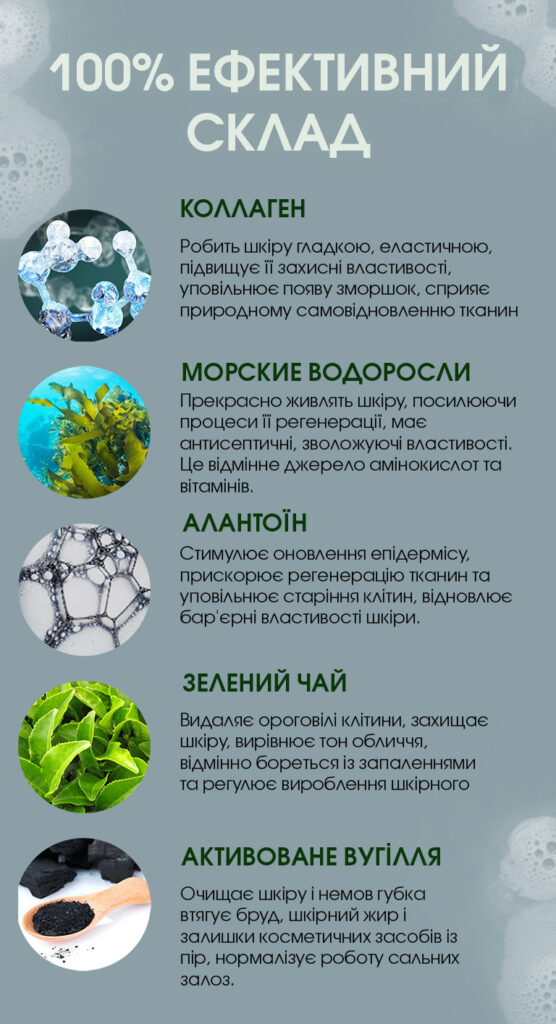 100% ЕФЕКТИВНИЙ СКЛАД

КОЛЛАГЕН

Робить шкіру гладкою, еластичною, підвищує її захисні властивості, уповільнює появу зморшок, сприяє природному самовідновленню тканин

МОРСКИЕ ВОДОРОСЛИ

Прекрасно живлять шкіру, посилюючи процеси її регенерації, має антисептичні, зволожуючі властивості. Це відмінне джерело амінокислот та вітамінів.

АЛАНТОЇН

Стимулює оновлення епідермісу, прискорює регенерацію тканин та уповільнює старіння клітин, відновлює бар'єрні властивості шкіри.

ЗЕЛЕНИЙ ЧАЙ

Видаляє ороговілі клітини, захищає шкіру, вирівнює тон обличчя, відмінно бореться із запаленнями та регулює вироблення шкірного

АКТИВОВАНЕ ВУГІЛЛЯ

Очищає шкіру і немов губка втягує бруд, шкірний жир і залишки косметичних засобів із пір, нормалізує роботу сальних залоз.